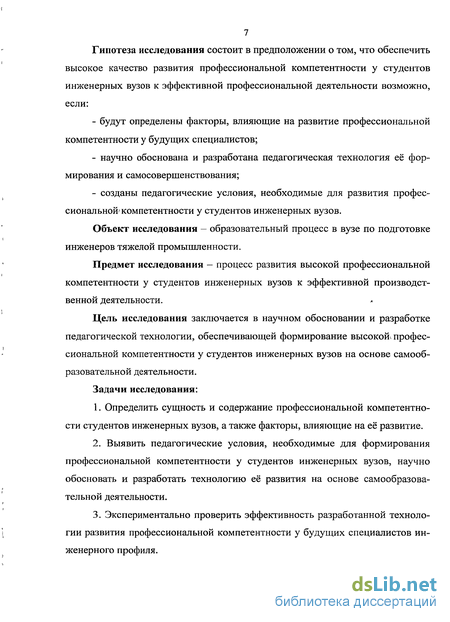 7

Гипотеза исследования состоит в предположении о том, что обеспечить высокое качество развития профессиональной компетентности у студентов инженерных вузов к эффективной профессиональной деятельности возможно, если:

- будут определены факторы, влияющие на развитие профессиональной компетентности у будущих специалистов;

- научно обоснована и разработана педагогическая технология её формирования и самосовершенствования;

- созданы педагогические условия, необходимые для развития профессиональной компетентности у студентов инженерных вузов.

Объект исследования – образовательный процесс в вузе по подготовке инженеров тяжелой промышленности.

Предмет исследования – процесс развития высокой профессиональной компетентности у студентов инженерных вузов к эффективной производственной деятельности.

Цель исследования заключается в научном обосновании и разработке педагогической технологии, обеспечивающей формирование высокой профессиональной компетентности у студентов инженерных вузов на основе самообразовательной деятельности.

Задачи исследования:

1. Определить сущность и содержание профессиональной компетентности студентов инженерных вузов, а также факторы, влияющие на её развитие.

2. Выявить педагогические условия, необходимые для формирования профессиональной компетентности у студентов инженерных вузов, научно обосновать и разработать технологию её развития на основе самообразовательной деятельности.

3. Экспериментально проверить эффективность разработанной технологии развития профессиональной компетентности у будущих специалистов инженерного профиля.

dsLib.net
библиотека диссертаций